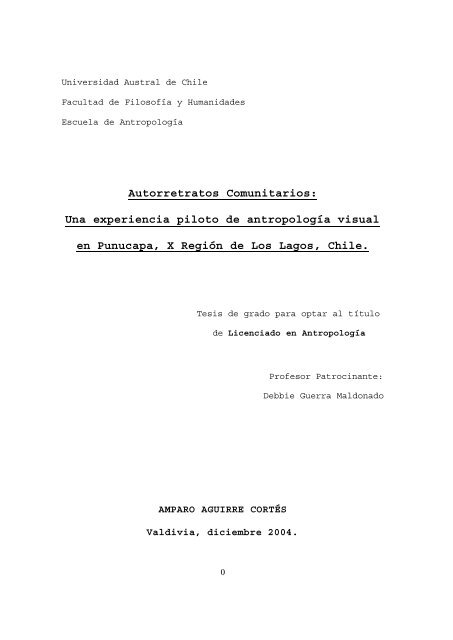 Universidad Austral de Chile

Facultad de Filosofía y Humanidades

Escuela de Antropología

Autorretratos Comunitarios:

Una experiencia piloto de antropología visual

en Punucapa, X Región de Los Lagos, Chile.

Tesis de grado para optar al título de Licenciado en Antropología

Profesor Patrocinante:

Debbie Guerra Maldonado

AMPARO AGUIRRE CORTÉS

Valdivia, diciembre 2004.

0